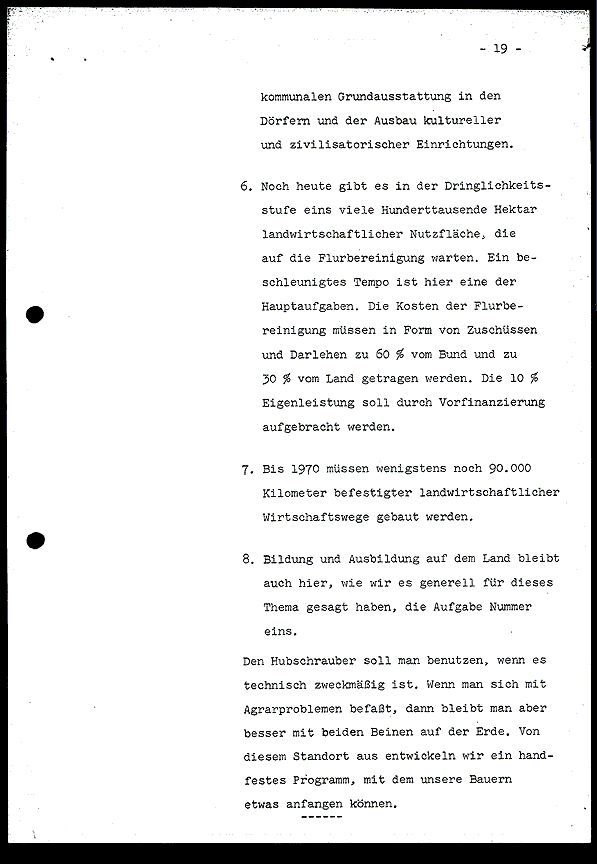 - 19 -

kommunalen Grundausstattung in den Dörfern und der Ausbau kultureller und zivilisatorischer Einrichtungen.

6. Noch heute gibt es in der Dringlichkeitsstufe eins viele Hunderttausende Hektar landwirtschaftlicher Nutzfläche, die auf die Flurbereinigung warten. Ein beschleunigtes Tempo ist hier eine der Hauptaufgaben. Die Kosten der Flurbereinigung müssen in Form von Zuschüssen und Darlehen zu 60 % vom Bund und zu 30 % vom Land getragen werden. Die 10 % Eigenleistung soll durch Vorfinanzierung aufgebracht werden.

7. Bis 1970 müssen wenigstens noch 90.000 Kilometer befestigter landwirtschaftlicher Wirtschaftswege gebaut werden.

8. Bildung und Ausbildung auf dem Land bleibt auch hier, wie wir es generell für dieses Thema gesagt haben, die Aufgabe Nummer eins.

Den Hubschrauber soll man benutzen, wenn es technisch zweckmäßig ist. Wenn man sich mit Agrarproblemen befaßt, dann bleibt man aber besser mit beiden Beinen auf der Erde. Von diesem Standort aus entwickeln wir ein handfestes Programm, mit dem unsere Bauern etwas anfangen können.

------